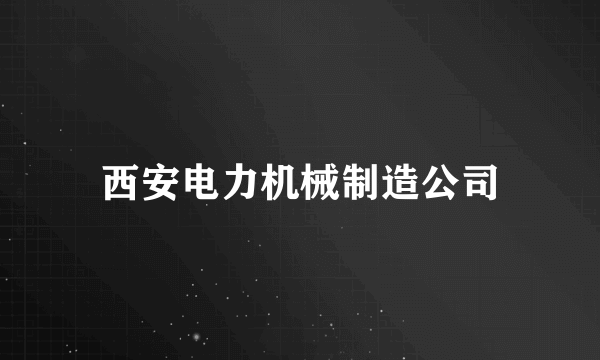 西安电力机械制造公司